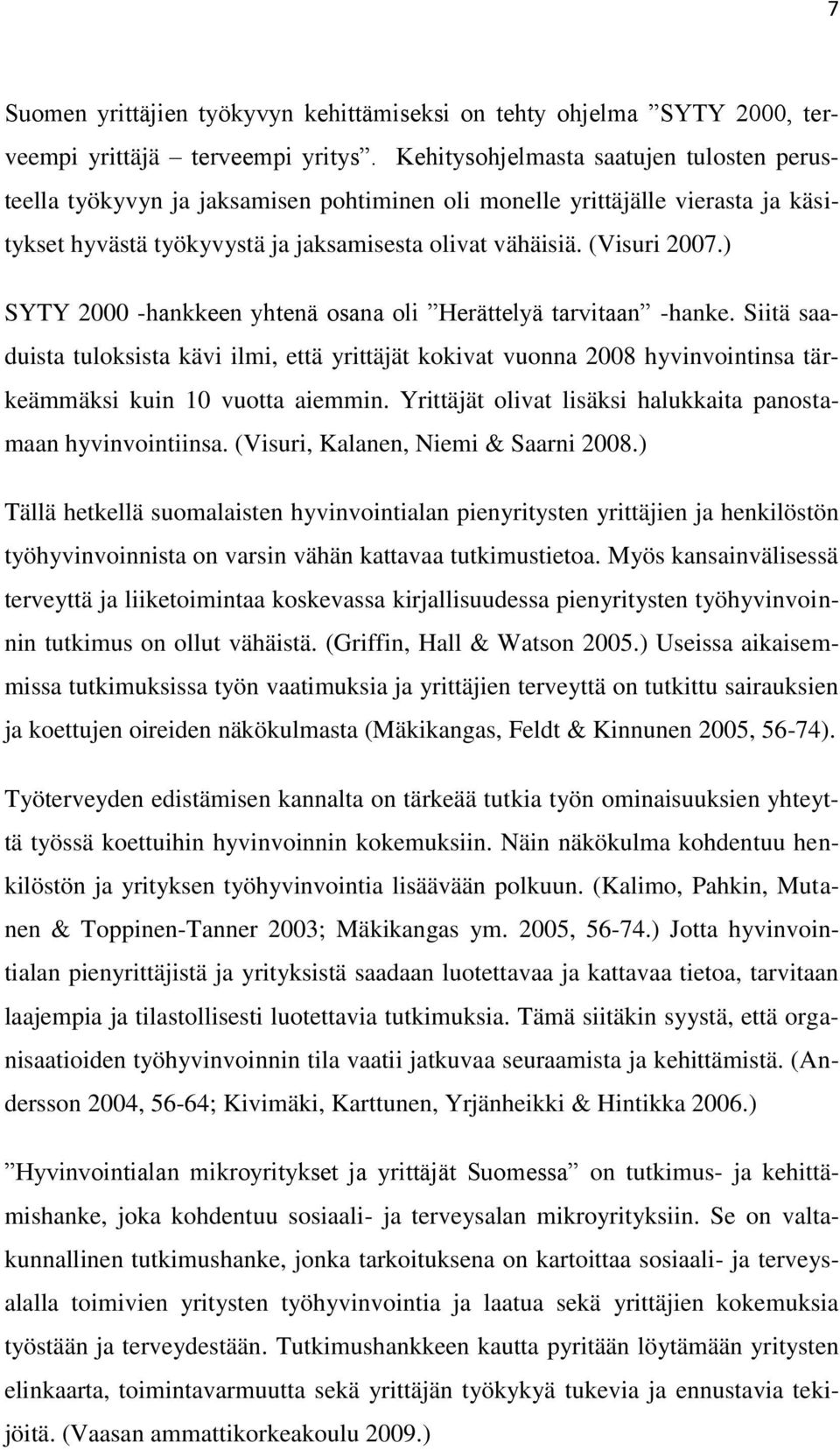 7

Suomen yrittäjien työkyvyn kehittämiseksi on tehty ohjelma ”SYTY 2000, terveempi yrittäjä – terveempi yritys”. Kehitysohjelmasta saatujen tulosten perusteella työkyvyn ja jaksamisen pohtiminen oli monelle yrittäjälle vierasta ja käsitykset hyvästä työkyvystä ja jaksamisesta olivat vähäisiä. (Visuri 2007.)

SYTY 2000 -hankkeen yhtenä osana oli ”Herättelyä tarvitaan” -hanke. Siitä saaduista tuloksista kävi ilmi, että yrittäjät kokivat vuonna 2008 hyvinvointinsa tärkeämmäksi kuin 10 vuotta aiemmin. Yrittäjät olivat lisäksi halukkaita panostamaan hyvinvointiinsa. (Visuri, Kalanen, Niemi & Saarni 2008.)

Tällä hetkellä suomalaisten hyvinvointialan pienyritysten yrittäjien ja henkilöstön työhyvinvoinnista on varsin vähän kattavaa tutkimustietoa. Myös kansainvälisessä terveyttä ja liiketoimintaa koskevassa kirjallisuudessa pienyritysten työhyvinvoinnin tutkimus on ollut vähäistä. (Griffin, Hall & Watson 2005.) Useissa aikaisemmissa tutkimuksissa työn vaatimuksia ja yrittäjien terveyttä on tutkittu sairauksien ja koettujen oireiden näkökulmasta (Mäkikangas, Feldt & Kinnunen 2005, 56-74).

Työterveyden edistämisen kannalta on tärkeää tutkia työn ominaisuuksien yhteyttä työssä koettuihin hyvinvoinnin kokemuksiin. Näin näkökulma kohdentuu henkilöstön ja yrityksen työhyvinvointia lisäävään polkuun. (Kalimo, Pahkin, Mutanen & Toppinen-Tanner 2003; Mäkikangas ym. 2005, 56-74.) Jotta hyvinvointialan pienyrittäjistä ja yrityksistä saadaan luotettavaa ja kattavaa tietoa, tarvitaan laajempia ja tilastollisesti luotettavia tutkimuksia. Tämä siitäkin syystä, että organisaatioiden työhyvinvoinnin tila vaatii jatkuvaa seuraamista ja kehittämistä. (Andersson 2004, 56-64; Kivimäki, Karttunen, Yrjänheikki & Hintikka 2006.)

”Hyvinvointialan mikroyritykset ja yrittäjät Suomessa” on tutkimus- ja kehittämishanke, joka kohdentuu sosiaali- ja terveysalan mikroyrityksiin. Se on valtakunnallinen tutkimushanke, jonka tarkoituksena on kartoittaa sosiaali- ja terveysalalla toimivien yritysten työhyvinvointia ja laatua sekä yrittäjien kokemuksia työstään ja terveydestään. Tutkimushankkeen kautta pyritään löytämään yritysten elinkaarta, toimintavarmuutta sekä yrittäjän työkykyä tukevia ja ennustavia tekijöitä. (Vaasan ammattikorkeakoulu 2009.)